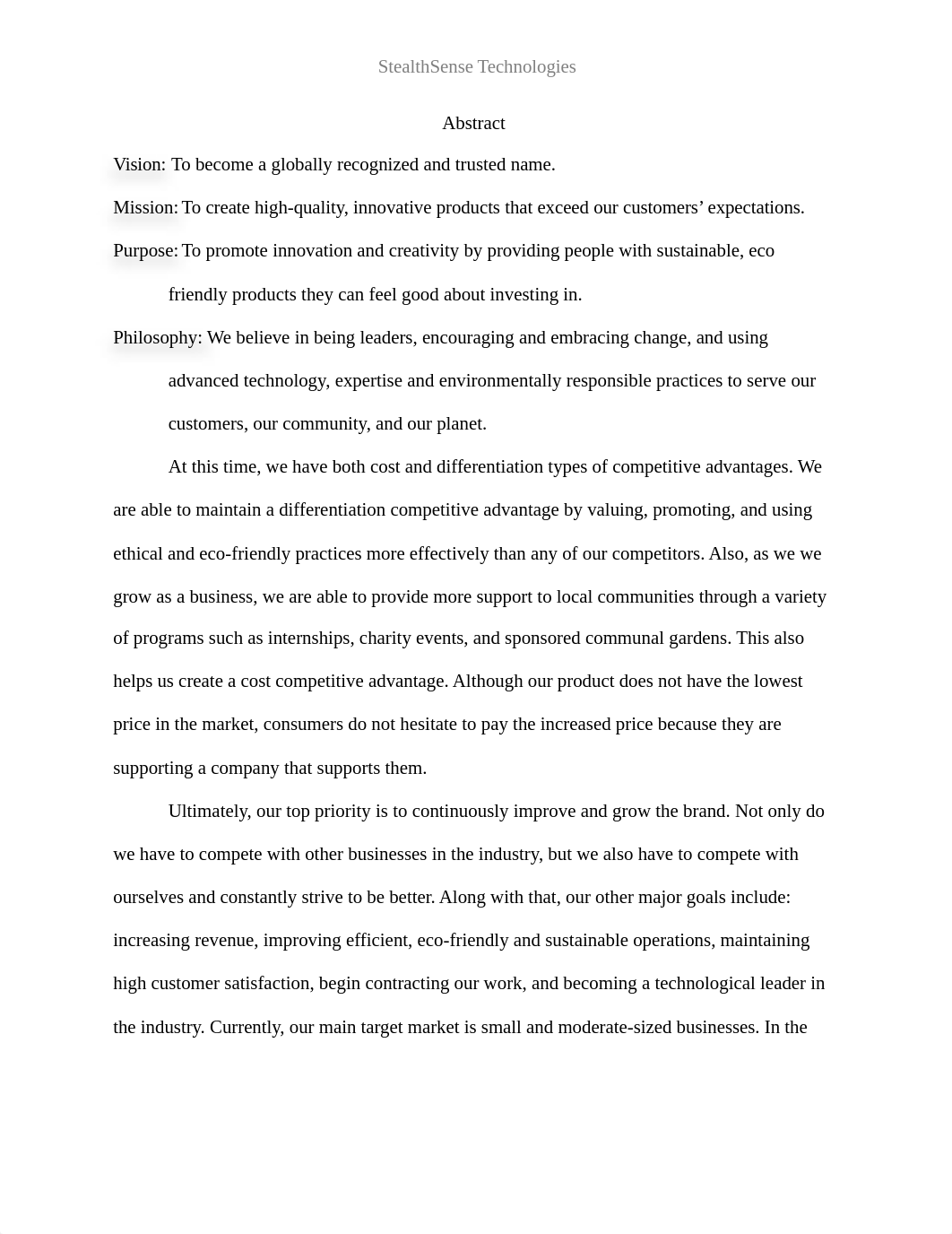 StealthSense Technologies

Abstract

Vision: To become a globally recognized and trusted name.

Mission: To create high-quality, innovative products that exceed our customers' expectations.

Purpose: To promote innovation and creativity by providing people with sustainable, eco friendly products they can feel good about investing in.

Philosophy: We believe in being leaders, encouraging and embracing change, and using advanced technology, expertise and environmentally responsible practices to serve our customers, our community, and our planet.

At this time, we have both cost and differentiation types of competitive advantages. We are able to maintain a differentiation competitive advantage by valuing, promoting, and using ethical and eco-friendly practices more effectively than any of our competitors. Also, as we we grow as a business, we are able to provide more support to local communities through a variety of programs such as internships, charity events, and sponsored communal gardens. This also helps us create a cost competitive advantage. Although our product does not have the lowest price in the market, consumers do not hesitate to pay the increased price because they are supporting a company that supports them.

Ultimately, our top priority is to continuously improve and grow the brand. Not only do we have to compete with other businesses in the industry, but we also have to compete with ourselves and constantly strive to be better. Along with that, our other major goals include: increasing revenue, improving efficient, eco-friendly and sustainable operations, maintaining high customer satisfaction, begin contracting our work, and becoming a technological leader in the industry. Currently, our main target market is small and moderate-sized businesses. In the